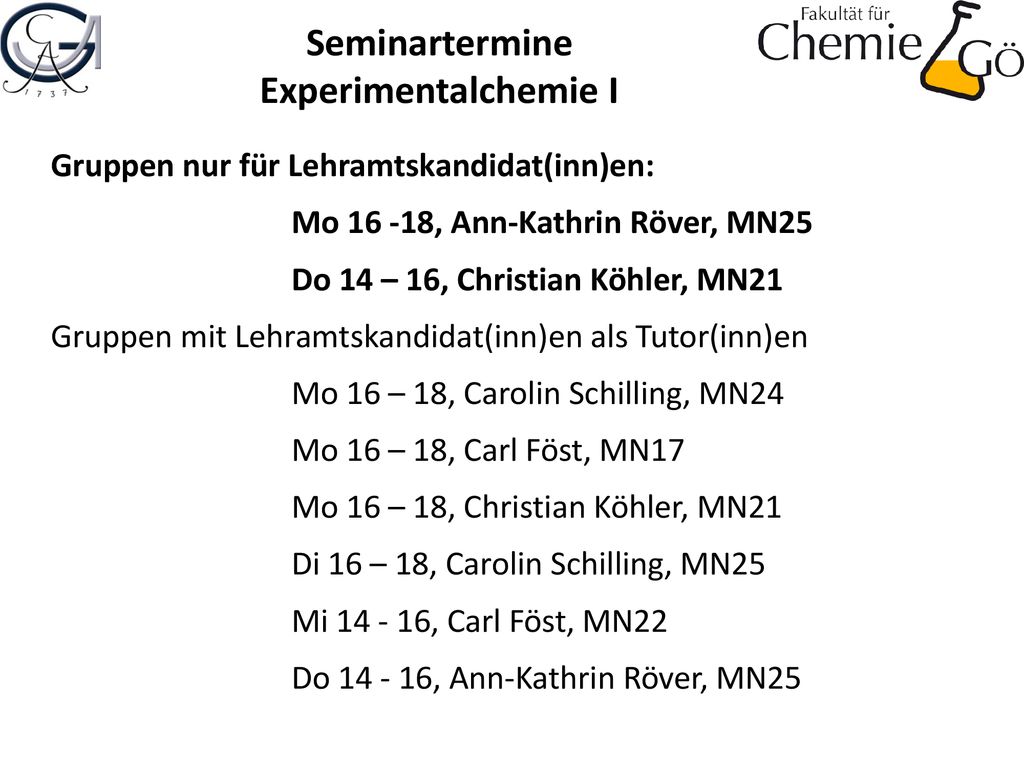 GA 1737

Seminartermine
Experimentalchemie I

Fakultät für Chemie GÖ

Gruppen nur für Lehramtskandidat(inn)en:

Mo 16 -18, Ann-Kathrin Röver, MN25

Do 14 – 16, Christian Köhler, MN21

Gruppen mit Lehramtskandidat(inn)en als Tutor(inn)en

Mo 16 – 18, Carolin Schilling, MN24

Mo 16 – 18, Carl Föst, MN17

Mo 16 – 18, Christian Köhler, MN21

Di 16 – 18, Carolin Schilling, MN25

Mi 14 - 16, Carl Föst, MN22

Do 14 - 16, Ann-Kathrin Röver, MN25